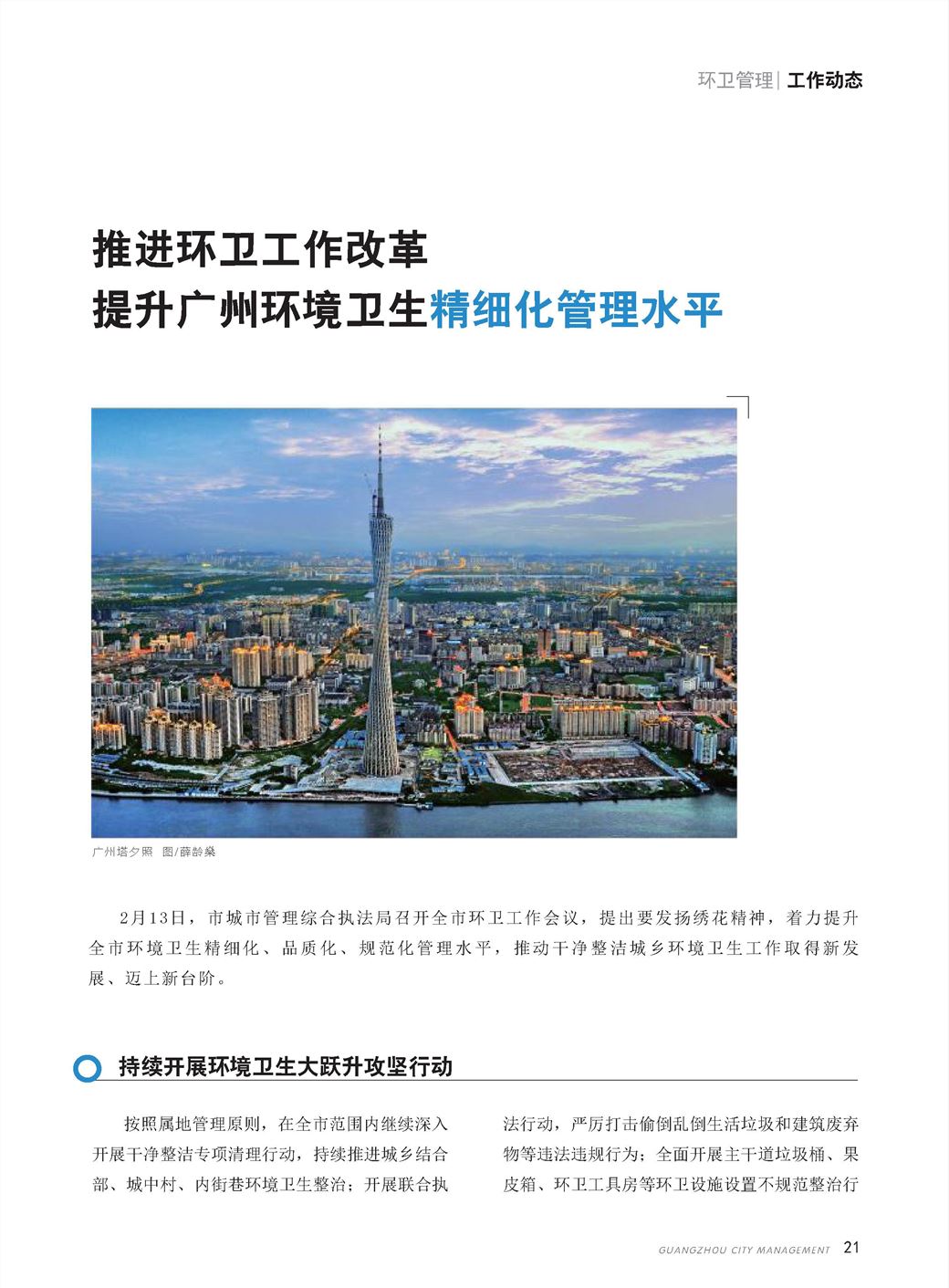 环卫管理 | 工作动态

推进环卫工作改革
提升广州环境卫生精细化管理水平

广州塔夕照 图/薛龄燊

2月13日，市城市管理综合执法局召开全市环卫工作会议，提出要发扬绣花精神，着力提升全市环境卫生精细化、品质化、规范化管理水平，推动干净整洁城乡环境卫生工作取得新发展、迈上新台阶。

持续开展环境卫生大跃升攻坚行动

按照属地管理原则，在全市范围内继续深入开展干净整洁专项清理行动，持续推进城乡结合部、城中村、内街巷环境卫生整治；开展联合执法行动，严厉打击偷倒乱倒生活垃圾和建筑废弃物等违法违规行为；全面开展主干道垃圾桶、果皮箱、环卫工具房等环卫设施设置不规范整治行

GUANGZHOU CITY MANAGEMENT 21